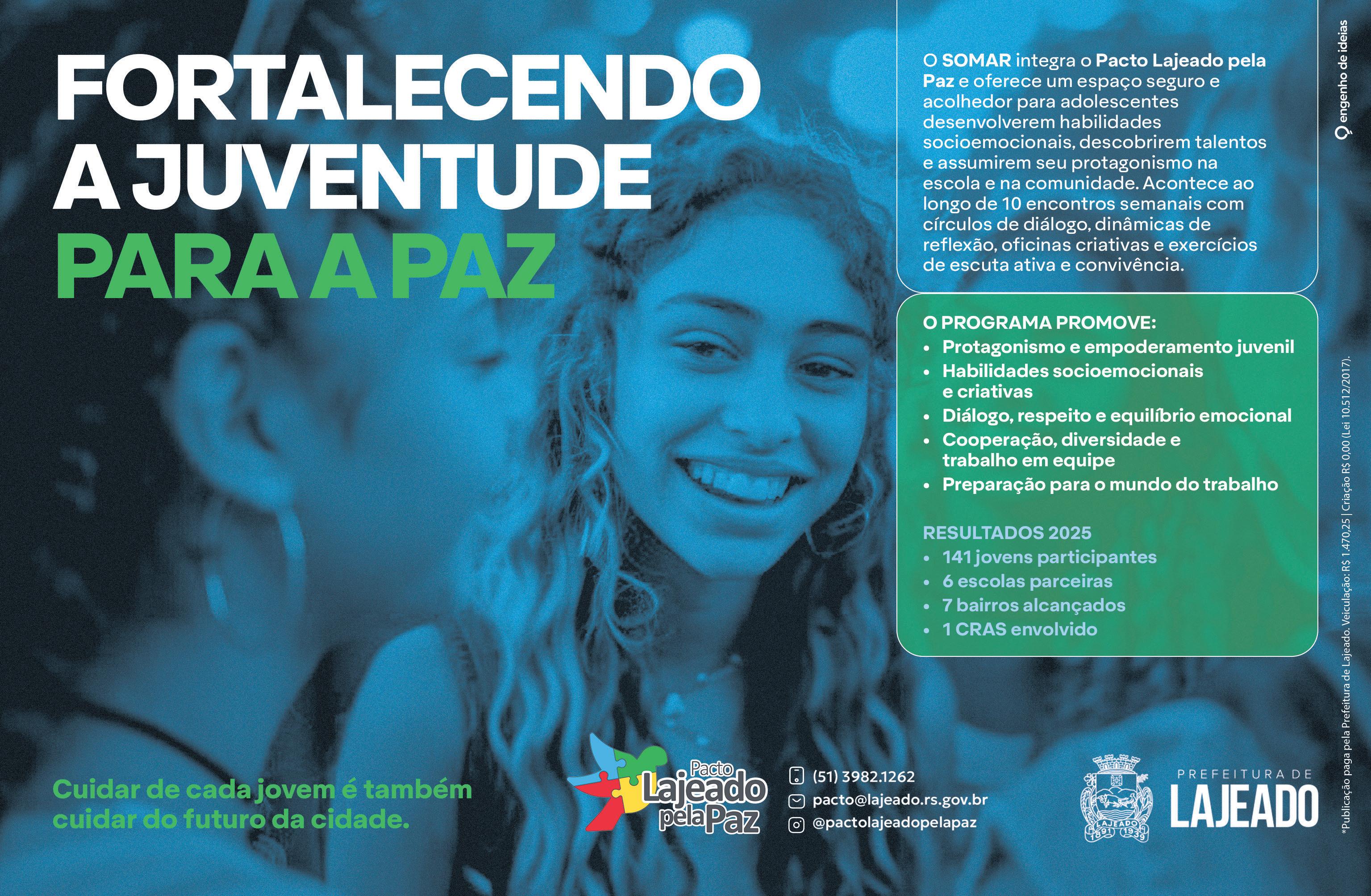 FORTALECENDO
A JUVENTUDE
PARA A PAZ

O SOMAR integra o Pacto Lajeado pela Paz e oferece um espaço seguro e acolhedor para adolescentes desenvolverem habilidades socioemocionais, descobrirem talentos e assumirem seu protagonismo na escola e na comunidade. Acontece ao longo de 10 encontros semanais com círculos de diálogo, dinâmicas de reflexão, oficinas criativas e exercícios de escuta ativa e convivência.

O PROGRAMA PROMOVE:
• Protagonismo e empoderamento juvenil
• Habilidades socioemocionais e criativas
• Diálogo, respeito e equilíbrio emocional
• Cooperação, diversidade e trabalho em equipe
• Preparação para o mundo do trabalho

RESULTADOS 2025
• 141 jovens participantes
• 6 escolas parceiras
• 7 bairros alcançados
• 1 CRAS envolvido

Cuidar de cada jovem é também cuidar do futuro da cidade.

Pacto Lajeado pela Paz

(51) 3982.1262
pacto@lajeado.rs.gov.br
@pactolajeadopelapaz

LAJEADO 1891 1939

PREFEITURA DE
LAJEADO

engenho de ideias

*Publicação paga pela Prefeitura de Lajeado. Veiculação: R$ 1.470,25 | Criação R$ 0,00 (Lei 10.512/2017).